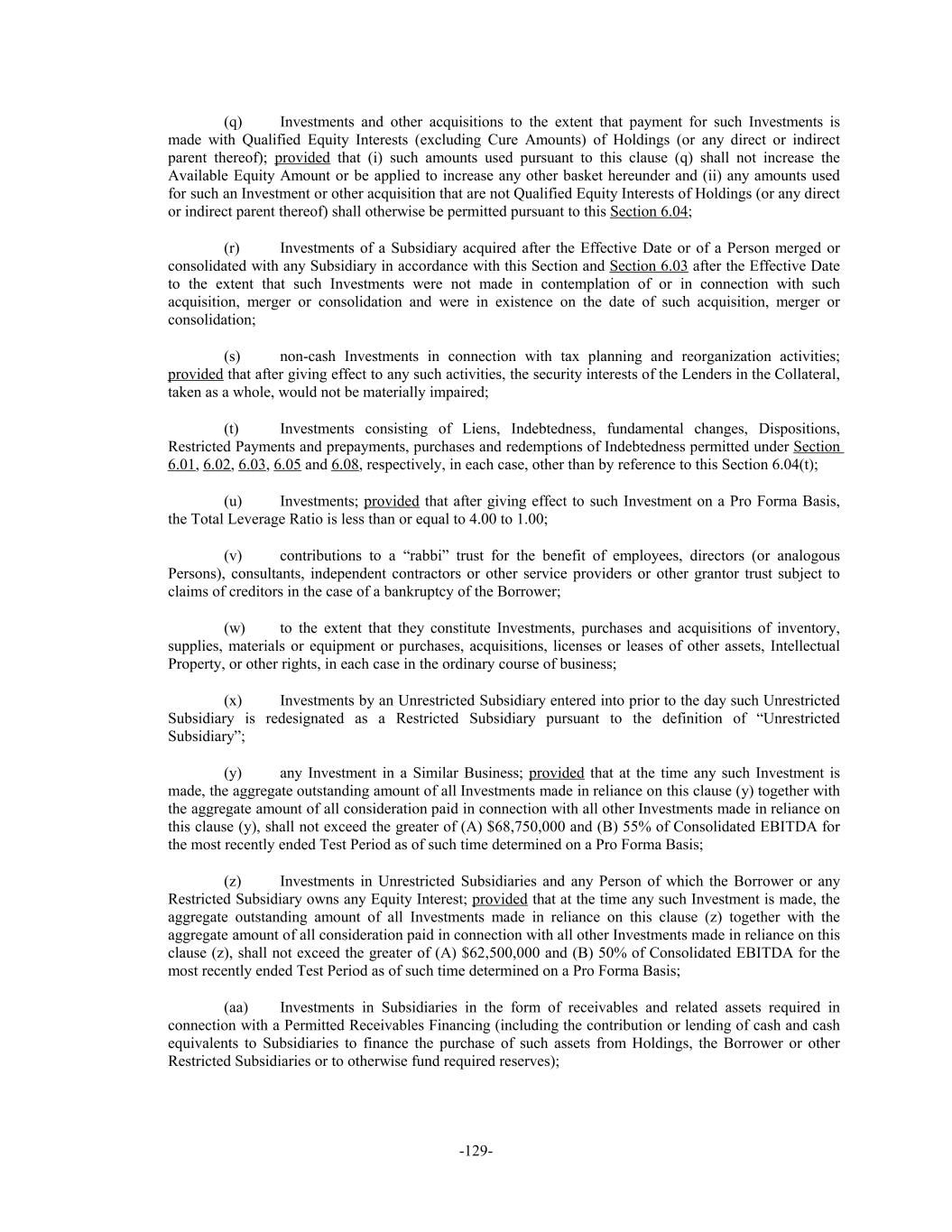 (q) Investments and other acquisitions to the extent that payment for such Investments is made with Qualified Equity Interests (excluding Cure Amounts) of Holdings (or any direct or indirect parent thereof); provided that (i) such amounts used pursuant to this clause (q) shall not increase the Available Equity Amount or be applied to increase any other basket hereunder and (ii) any amounts used for such an Investment or other acquisition that are not Qualified Equity Interests of Holdings (or any direct or indirect parent thereof) shall otherwise be permitted pursuant to this Section 6.04;

(r) Investments of a Subsidiary acquired after the Effective Date or of a Person merged or consolidated with any Subsidiary in accordance with this Section and Section 6.03 after the Effective Date to the extent that such Investments were not made in contemplation of or in connection with such acquisition, merger or consolidation and were in existence on the date of such acquisition, merger or consolidation;

(s) non-cash Investments in connection with tax planning and reorganization activities; provided that after giving effect to any such activities, the security interests of the Lenders in the Collateral, taken as a whole, would not be materially impaired;

(t) Investments consisting of Liens, Indebtedness, fundamental changes, Dispositions, Restricted Payments and prepayments, purchases and redemptions of Indebtedness permitted under Section 6.01, 6.02, 6.03, 6.05 and 6.08, respectively, in each case, other than by reference to this Section 6.04(t);

(u) Investments; provided that after giving effect to such Investment on a Pro Forma Basis, the Total Leverage Ratio is less than or equal to 4.00 to 1.00;

(v) contributions to a “rabbi” trust for the benefit of employees, directors (or analogous Persons), consultants, independent contractors or other service providers or other grantor trust subject to claims of creditors in the case of a bankruptcy of the Borrower;

(w) to the extent that they constitute Investments, purchases and acquisitions of inventory, supplies, materials or equipment or purchases, acquisitions, licenses or leases of other assets, Intellectual Property, or other rights, in each case in the ordinary course of business;

(x) Investments by an Unrestricted Subsidiary entered into prior to the day such Unrestricted Subsidiary is redesignated as a Restricted Subsidiary pursuant to the definition of “Unrestricted Subsidiary”;

(y) any Investment in a Similar Business; provided that at the time any such Investment is made, the aggregate outstanding amount of all Investments made in reliance on this clause (y) together with the aggregate amount of all consideration paid in connection with all other Investments made in reliance on this clause (y), shall not exceed the greater of (A) $68,750,000 and (B) 55% of Consolidated EBITDA for the most recently ended Test Period as of such time determined on a Pro Forma Basis;

(z) Investments in Unrestricted Subsidiaries and any Person of which the Borrower or any Restricted Subsidiary owns any Equity Interest; provided that at the time any such Investment is made, the aggregate outstanding amount of all Investments made in reliance on this clause (z) together with the aggregate amount of all consideration paid in connection with all other Investments made in reliance on this clause (z), shall not exceed the greater of (A) $62,500,000 and (B) 50% of Consolidated EBITDA for the most recently ended Test Period as of such time determined on a Pro Forma Basis;

(aa) Investments in Subsidiaries in the form of receivables and related assets required in connection with a Permitted Receivables Financing (including the contribution or lending of cash and cash equivalents to Subsidiaries to finance the purchase of such assets from Holdings, the Borrower or other Restricted Subsidiaries or to otherwise fund required reserves);

-129-